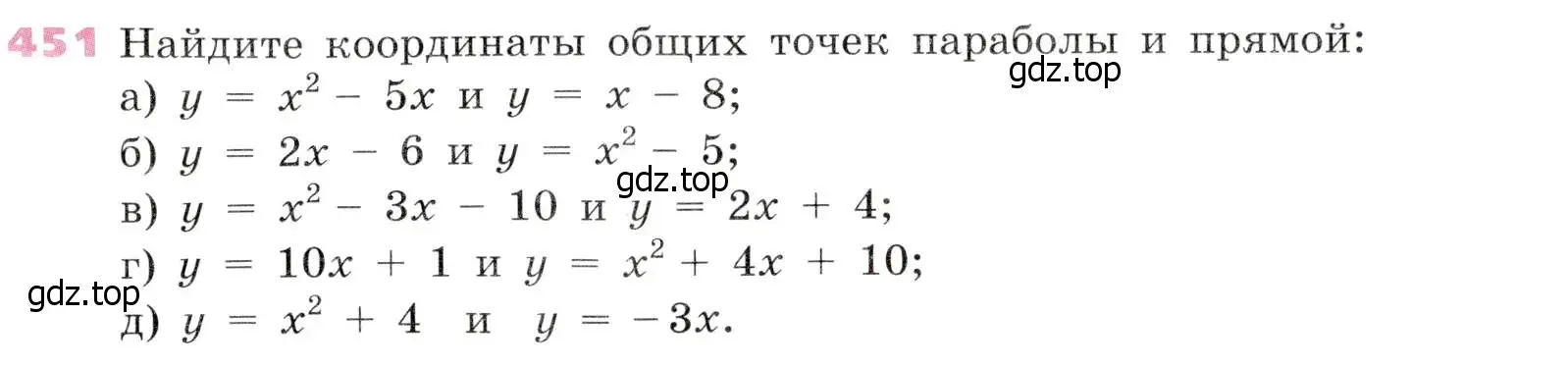 451 Найдите координаты общих точек параболы и прямой:
gdz.top
а) $y = x^2 - 5x$ и $y = x - 8$;
б) $y = 2x - 6$ и $y = x^2 - 5$;
gdz.top
в) $y = x^2 - 3x - 10$ и $y = 2x + 4$;
г) $y = 10x + 1$ и $y = x^2 + 4x + 10$;
gdz.top
д) $y = x^2 + 4$ и $y = -3x$.